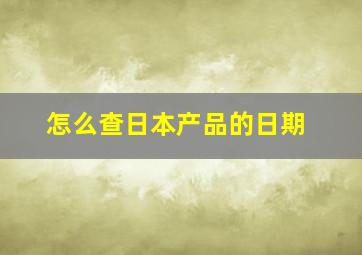 怎么查日本产品的日期